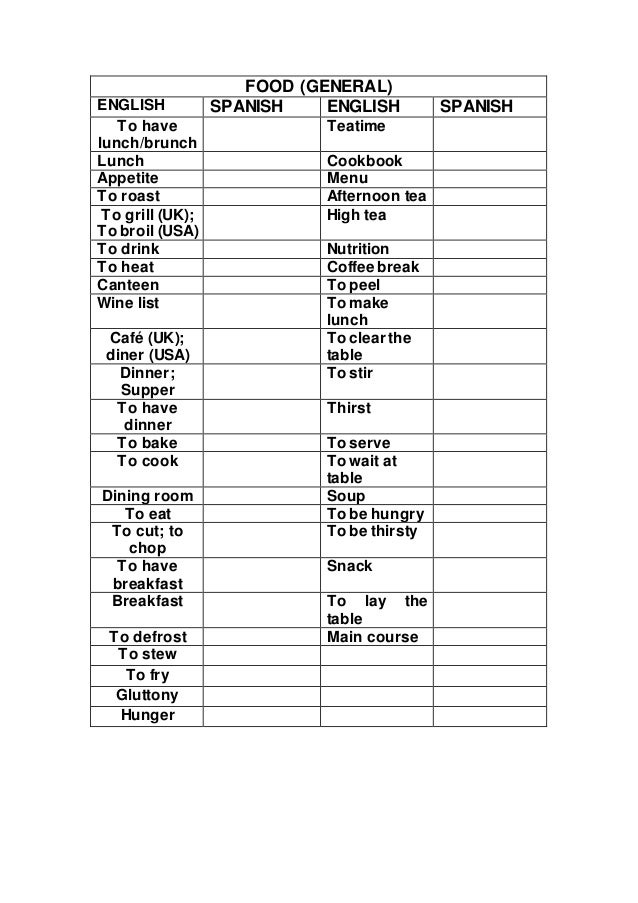 | FOOD (GENERAL) | | | |
|---|---|---|---|
| ENGLISH | SPANISH | ENGLISH | SPANISH |
| To have lunch/brunch | | Teatime | |
| Lunch | | Cookbook | |
| Appetite | | Menu | |
| To roast | | Afternoon tea | |
| To grill (UK); To broil (USA) | | High tea | |
| To drink | | Nutrition | |
| To heat | | Coffee break | |
| Canteen | | To peel | |
| Wine list | | To make lunch | |
| Café (UK); diner (USA) | | To clear the table | |
| Dinner; Supper | | To stir | |
| To have dinner | | Thirst | |
| To bake | | To serve | |
| To cook | | To wait at table | |
| Dining room | | Soup | |
| To eat | | To be hungry | |
| To cut; to chop | | To be thirsty | |
| To have breakfast | | Snack | |
| Breakfast | | To lay the table | |
| To defrost | | Main course | |
| To stew | | | |
| To fry | | | |
| Gluttony | | | |
| Hunger | | | |